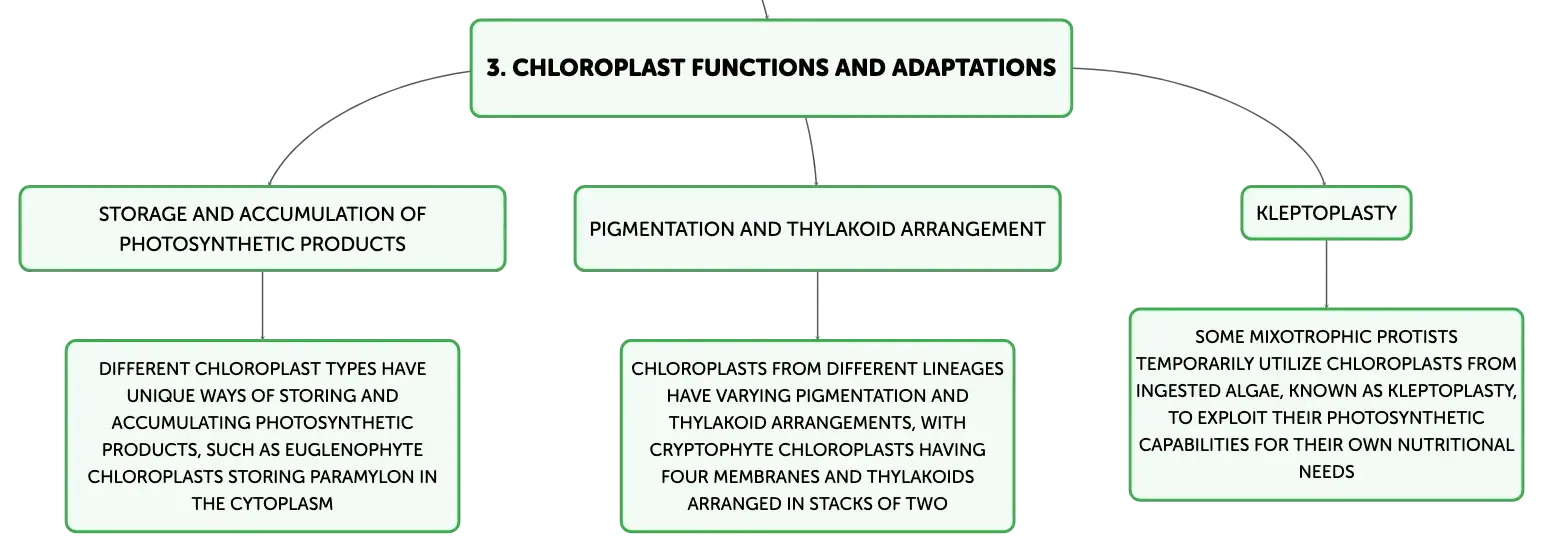 3. CHLOROPLAST FUNCTIONS AND ADAPTATIONS

STORAGE AND ACCUMULATION OF PHOTOSYNTHETIC PRODUCTS

DIFFERENT CHLOROPLAST TYPES HAVE UNIQUE WAYS OF STORING AND ACCUMULATING PHOTOSYNTHETIC PRODUCTS, SUCH AS EUGLENOPHYTE CHLOROPLASTS STORING PARAMYLON IN THE CYTOPLASM

PIGMENTATION AND THYLAKOID ARRANGEMENT

CHLOROPLASTS FROM DIFFERENT LINEAGES HAVE VARYING PIGMENTATION AND THYLAKOID ARRANGEMENTS, WITH CRYPTOPHYTE CHLOROPLASTS HAVING FOUR MEMBRANES AND THYLAKOIDS ARRANGED IN STACKS OF TWO

KLEPTOPLASTY

SOME MIXOTROPHIC PROTISTS TEMPORARILY UTILIZE CHLOROPLASTS FROM INGESTED ALGAE, KNOWN AS KLEPTOPLASTY, TO EXPLOIT THEIR PHOTOSYNTHETIC CAPABILITIES FOR THEIR OWN NUTRITIONAL NEEDS